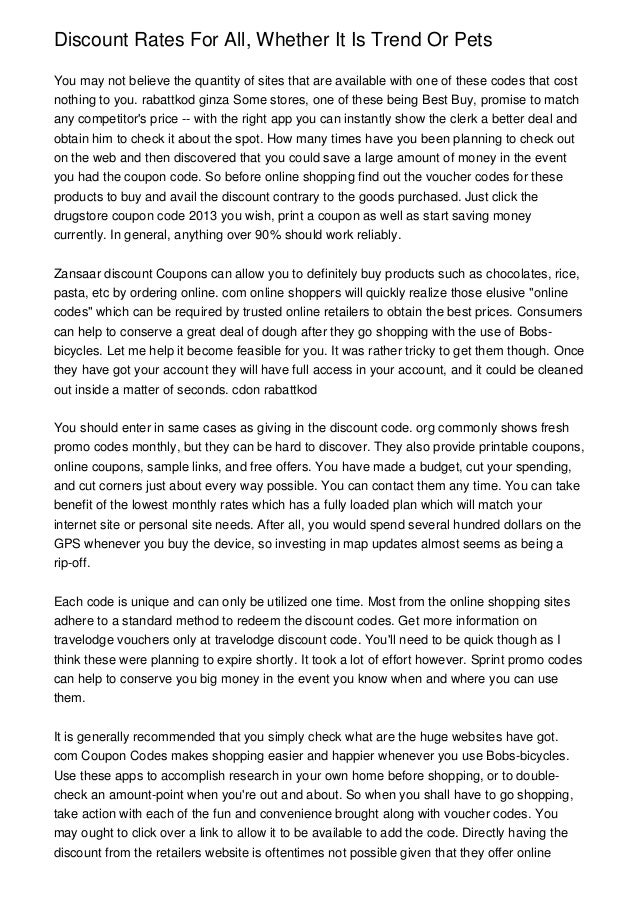 Discount Rates For All, Whether It Is Trend Or Pets

You may not believe the quantity of sites that are available with one of these codes that cost nothing to you. rabattkod ginza Some stores, one of these being Best Buy, promise to match any competitor's price -- with the right app you can instantly show the clerk a better deal and obtain him to check it about the spot. How many times have you been planning to check out on the web and then discovered that you could save a large amount of money in the event you had the coupon code. So before online shopping find out the voucher codes for these products to buy and avail the discount contrary to the goods purchased. Just click the drugstore coupon code 2013 you wish, print a coupon as well as start saving money currently. In general, anything over 90% should work reliably.

Zansaar discount Coupons can allow you to definitely buy products such as chocolates, rice, pasta, etc by ordering online. com online shoppers will quickly realize those elusive "online codes" which can be required by trusted online retailers to obtain the best prices. Consumers can help to conserve a great deal of dough after they go shopping with the use of Bobs-bicycles. Let me help it become feasible for you. It was rather tricky to get them though. Once they have got your account they will have full access in your account, and it could be cleaned out inside a matter of seconds. cdon rabattkod

You should enter in same cases as giving in the discount code. org commonly shows fresh promo codes monthly, but they can be hard to discover. They also provide printable coupons, online coupons, sample links, and free offers. You have made a budget, cut your spending, and cut corners just about every way possible. You can contact them any time. You can take benefit of the lowest monthly rates which has a fully loaded plan which will match your internet site or personal site needs. After all, you would spend several hundred dollars on the GPS whenever you buy the device, so investing in map updates almost seems as being a rip-off.

Each code is unique and can only be utilized one time. Most from the online shopping sites adhere to a standard method to redeem the discount codes. Get more information on travelodge vouchers only at travelodge discount code. You'll need to be quick though as I think these were planning to expire shortly. It took a lot of effort however. Sprint promo codes can help to conserve you big money in the event you know when and where you can use them.

It is generally recommended that you simply check what are the huge websites have got. com Coupon Codes makes shopping easier and happier whenever you use Bobs-bicycles. Use these apps to accomplish research in your own home before shopping, or to double-check an amount-point when you're out and about. So when you shall have to go shopping, take action with each of the fun and convenience brought along with voucher codes. You may ought to click over a link to allow it to be available to add the code. Directly having the discount from the retailers website is oftentimes not possible given that they offer online